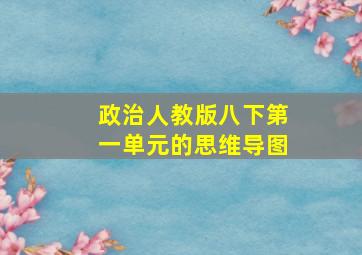 政治人教版八下第一单元的思维导图